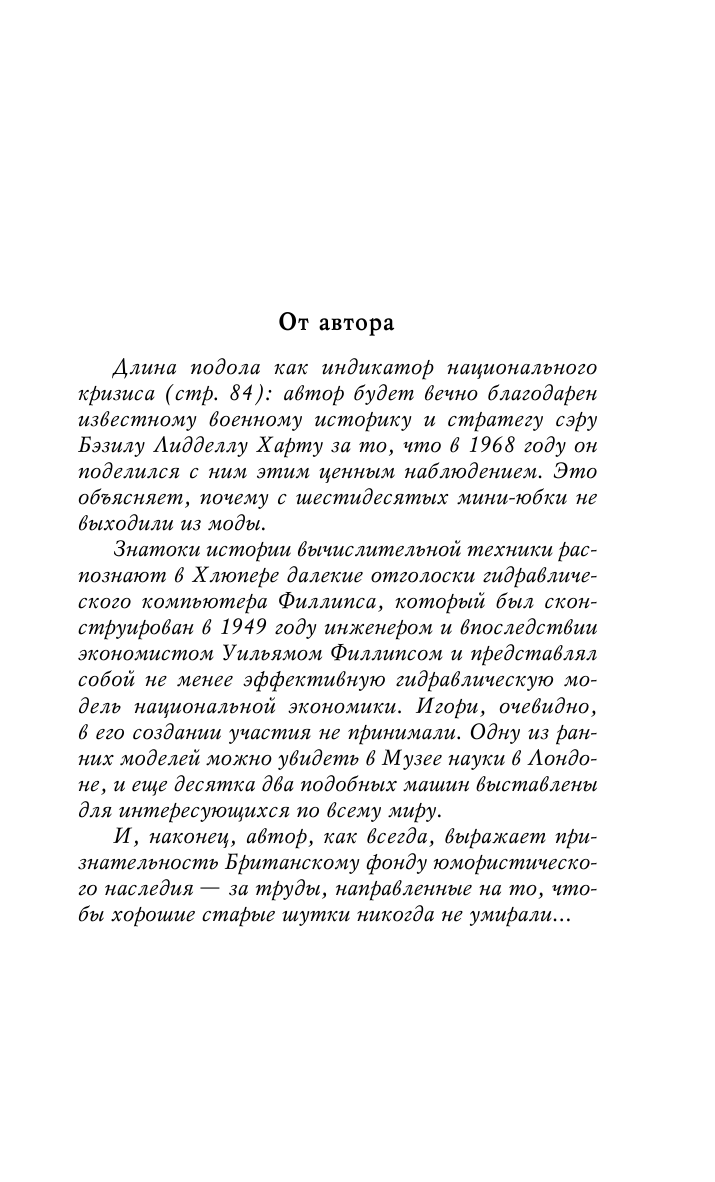 От автора

Длина подола как индикатор национального кризиса (стр. 84): автор будет вечно благодарен известному военному историку и стратегу сэру Бэзилу Лидделлу Харту за то, что в 1968 году он поделился с ним этим ценным наблюдением. Это объясняет, почему с шестидесятых мини-юбки не выходили из моды.

Знатоки истории вычислительной техники распознают в Хлюпере далекие отголоски гидравлического компьютера Филлипса, который был сконструирован в 1949 году инженером и впоследствии экономистом Уильямом Филлипсом и представлял собой не менее эффективную гидравлическую модель национальной экономики. Игори, очевидно, в его создании участия не принимали. Одну из ранних моделей можно увидеть в Музее науки в Лондоне, и еще десятка два подобных машин выставлены для интересующихся по всему миру.

И, наконец, автор, как всегда, выражает признательность Британскому фонду юмористического наследия — за труды, направленные на то, чтобы хорошие старые шутки никогда не умирали...